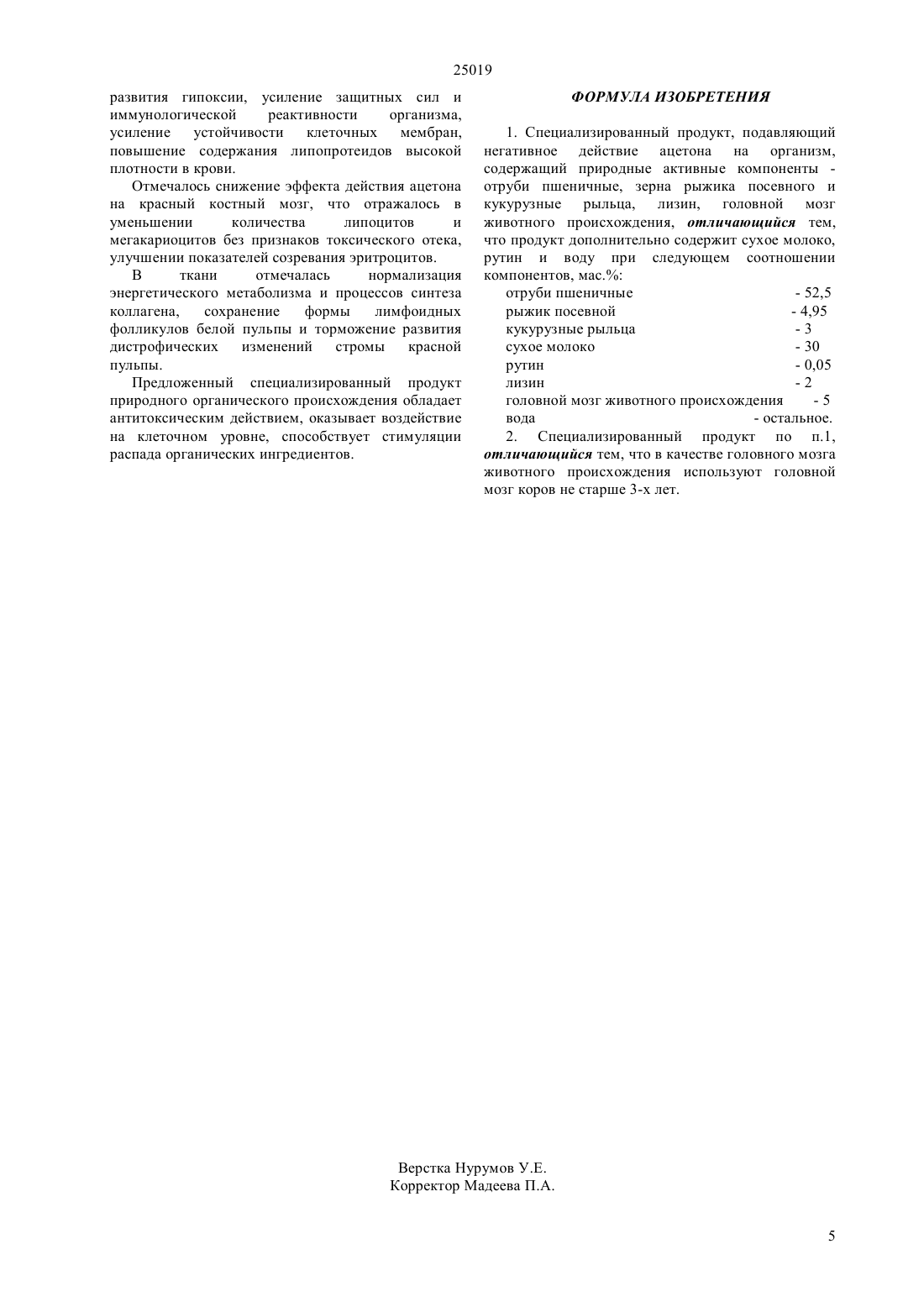 25019

развития гипоксии, усиление защитных сил и иммунологической реактивности организма, усиление устойчивости клеточных мембран, повышение содержания липопротеидов высокой плотности в крови.

Отмечалось снижение эффекта действия ацетона на красный костный мозг, что отражалось в уменьшении количества липоцитов и мегакариоцитов без признаков токсического отека, улучшении показателей созревания эритроцитов.

В ткани отмечалась нормализация энергетического метаболизма и процессов синтеза коллагена, сохранение формы лимфоидных фолликулов белой пульпы и торможение развития дистрофических изменений стромы красной пульпы.

Предложенный специализированный продукт природного органического происхождения обладает антитоксическим действием, оказывает воздействие на клеточном уровне, способствует стимуляции распада органических ингредиентов.

ФОРМУЛА ИЗОБРЕТЕНИЯ

1. Специализированный продукт, подавляющий негативное действие ацетона на организм, содержащий природные активные компоненты - отруби пшеничные, зерна рыжика посевного и кукурузные рыльца, лизин, головной мозг животного происхождения, отличающийся тем, что продукт дополнительно содержит сухое молоко, рутин и воду при следующем соотношении компонентов, мас.%:

отруби пшеничные - 52,5
рыжик посевной - 4,95
кукурузные рыльца - 3
сухое молоко - 30
рутин - 0,05
лизин - 2
головной мозг животного происхождения - 5
вода - остальное.

2. Специализированный продукт по п.1, отличающийся тем, что в качестве головного мозга животного происхождения используют головной мозг коров не старше 3-х лет.

Верстка Нурумов У.Е.
Корректор Мадеева П.А.

5